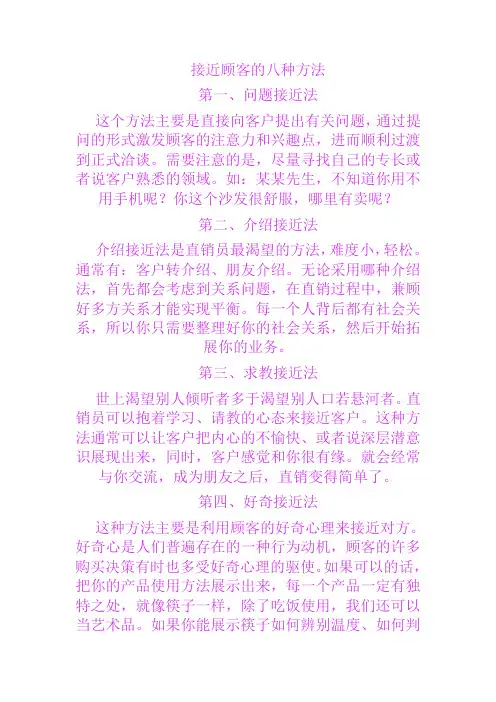 接近顾客的八种方法

第一、问题接近法

这个方法主要是直接向客户提出有关问题，通过提问的形式激发顾客的注意力和兴趣点，进而顺利过渡到正式洽谈。需要注意的是，尽量寻找自己的专长或者说客户熟悉的领域。如：某某先生，不知道你用不用手机呢？你这个沙发很舒服，哪里有卖呢？

第二、介绍接近法

介绍接近法是直销员最渴望的方法，难度小，轻松。通常有：客户转介绍、朋友介绍。无论采用哪种介绍法，首先都会考虑到关系问题，在直销过程中，兼顾好多方关系才能实现平衡。每一个人背后都有社会关系，所以你只需要整理好你的社会关系，然后开始拓展你的业务。

第三、求教接近法

世上渴望别人倾听者多于渴望别人口若悬河者。直销员可以抱着学习、请教的心态来接近客户。这种方法通常可以让客户把内心的不愉快、或者说深层潜意识展现出来，同时，客户感觉和你很有缘。就会经常与你交流，成为朋友之后，直销变得简单了。

第四、好奇接近法

这种方法主要是利用顾客的好奇心理来接近对方。好奇心是人们普遍存在的一种行为动机，顾客的许多购买决策有时也多受好奇心理的驱使。如果可以的话，把你的产品使用方法展示出来，每一个产品一定有独特之处，就像筷子一样，除了吃饭使用，我们还可以当艺术品。如果你能展示筷子如何辨别温度、如何判